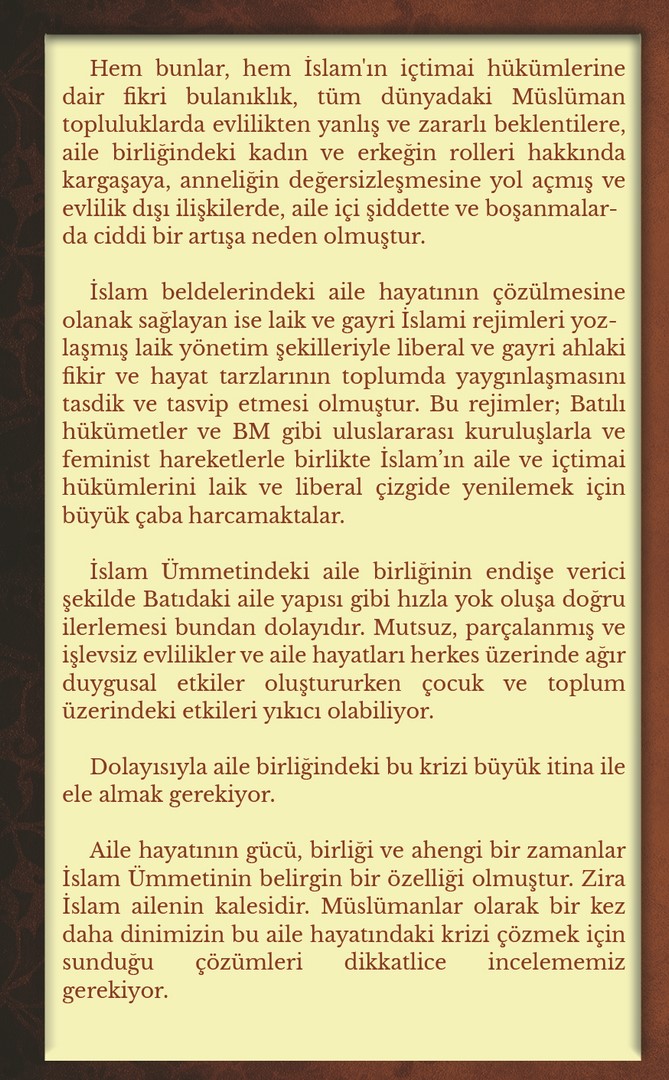 Hem bunlar, hem İslam'ın içtimai hükümlerine dair fikri bulanıklık, tüm dünyadaki Müslüman topluluklarda evlilikten yanlış ve zararlı beklentilere, aile birliğindeki kadın ve erkeğin rolleri hakkında kargaşaya, anneliğin değersizleşmesine yol açmış ve evlilik dışı ilişkilerde, aile içi şiddette ve boşanmalarda ciddi bir artışa neden olmuştur.

İslam beldelerindeki aile hayatının çözülmesine olanak sağlayan ise laik ve gayri İslami rejimleri yozlaşmış laik yönetim şekilleriyle liberal ve gayri ahlaki fikir ve hayat tarzlarının toplumda yaygınlaşmasını tasdik ve tasvip etmesi olmuştur. Bu rejimler; Batılı hükümetler ve BM gibi uluslararası kuruluşlarla ve feminist hareketlerle birlikte İslam'ın aile ve içtimai hükümlerini laik ve liberal çizgide yenilemek için büyük çaba harcamaktalar.

İslam Ümmetindeki aile birliğinin endişe verici şekilde Batıdaki aile yapısı gibi hızla yok oluşa doğru ilerlemesi bundan dolayıdır. Mutsuz, parçalanmış ve işlevsiz evlilikler ve aile hayatları herkes üzerinde ağır duygusal etkiler oluştururken çocuk ve toplum üzerindeki etkileri yıkıcı olabiliyor.

Dolayısıyla aile birliğindeki bu krizi büyük itina ile ele almak gerekiyor.

Aile hayatının gücü, birliği ve ahengi bir zamanlar İslam Ümmetinin belirgin bir özelliği olmuştur. Zira İslam ailenin kalesidir. Müslümanlar olarak bir kez daha dinimizin bu aile hayatındaki krizi çözmek için sunduğu çözümleri dikkatlice incelememiz gerekiyor.